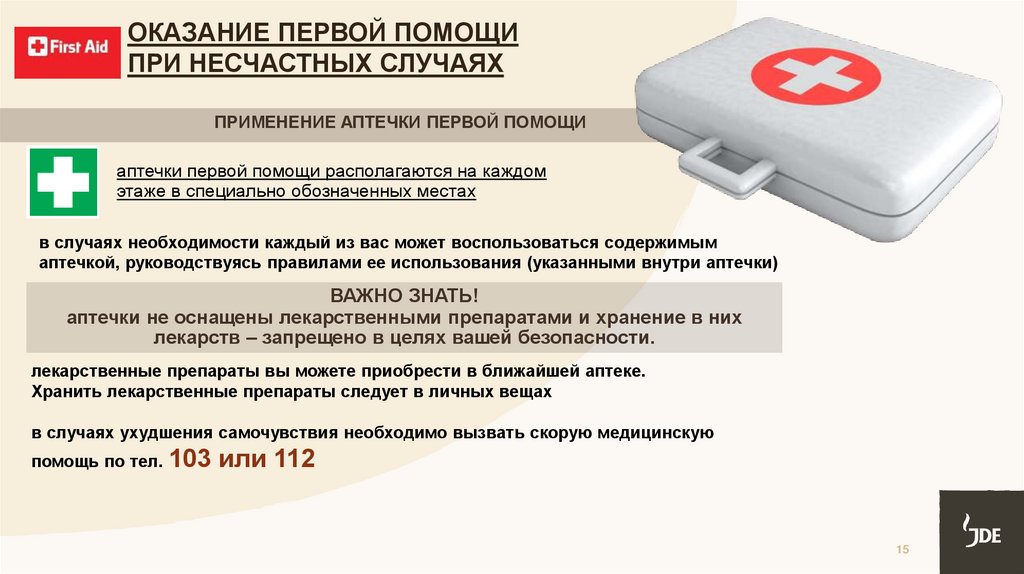 First Aid

ОКАЗАНИЕ ПЕРВОЙ ПОМОЩИ
ПРИ НЕСЧАСТНЫХ СЛУЧАЯХ

ПРИМЕНЕНИЕ АПТЕЧКИ ПЕРВОЙ ПОМОЩИ

аптечки первой помощи располагаются на каждом этаже в специально обозначенных местах

в случаях необходимости каждый из вас может воспользоваться содержимым аптечкой, руководствуясь правилами ее использования (указанными внутри аптечки)

ВАЖНО ЗНАТЬ!
аптечки не оснащены лекарственными препаратами и хранение в них лекарств – запрещено в целях вашей безопасности.

лекарственные препараты вы можете приобрести в ближайшей аптеке.
Хранить лекарственные препараты следует в личных вещах

в случаях ухудшения самочувствия необходимо вызвать скорую медицинскую помощь по тел. 103 или 112

15

JDE